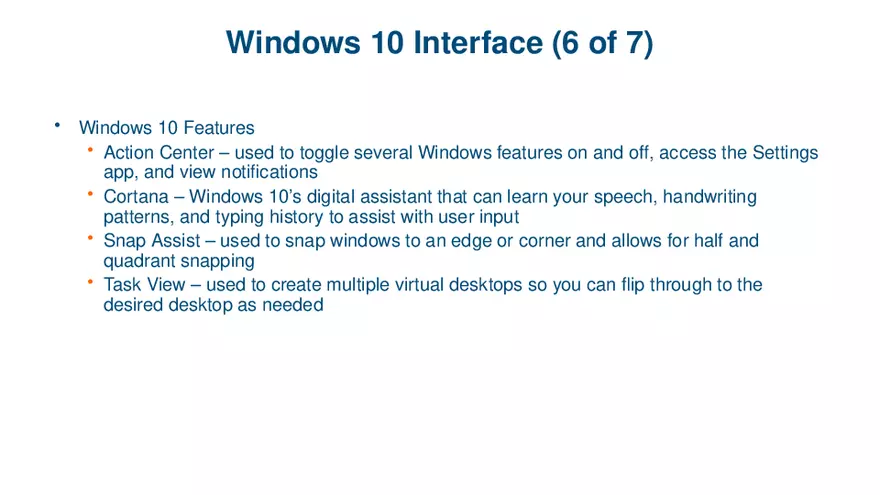 Windows 10 Interface (6 of 7)

• Windows 10 Features
  • Action Center – used to toggle several Windows features on and off, access the Settings app, and view notifications
  • Cortana – Windows 10’s digital assistant that can learn your speech, handwriting patterns, and typing history to assist with user input
  • Snap Assist – used to snap windows to an edge or corner and allows for half and quadrant snapping
  • Task View – used to create multiple virtual desktops so you can flip through to the desired desktop as needed